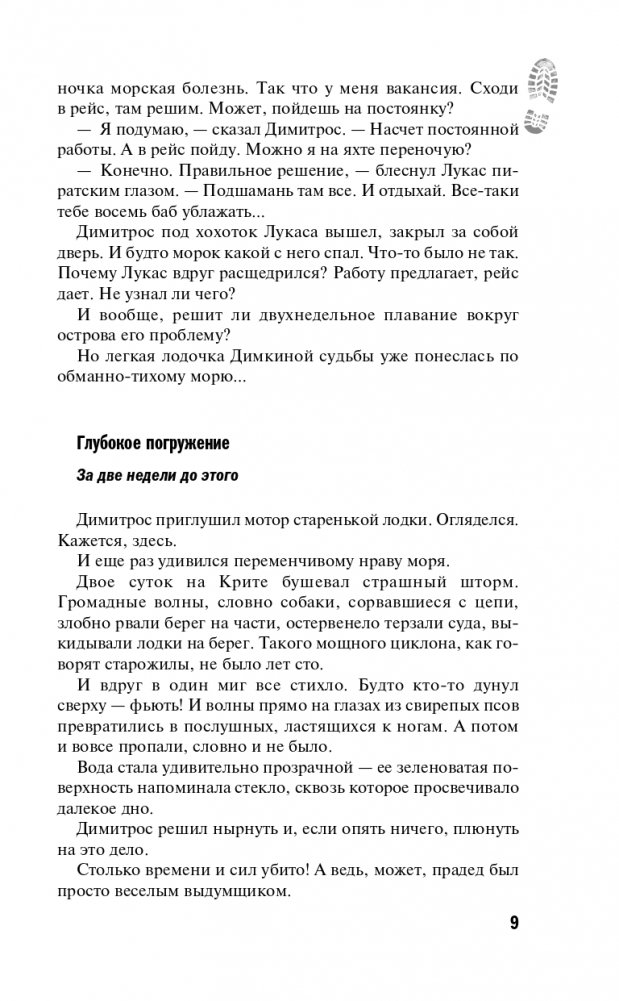 ночка морская болезнь. Так что у меня вакансия. Сходи в рейс, там решим. Может, пойдешь на постоянку?

— Я подумаю, — сказал Димитрос. — Насчет постоянной работы. А в рейс пойду. Можно я на яхте переночую?

— Конечно. Правильное решение, — блеснул Лукас пиратским глазом. — Подшамань там все. И отдыхай. Все-таки тебе восемь баб ублажать...

Димитрос под хохоток Лукаса вышел, закрыл за собой дверь. И будто морок какой с него спал. Что-то было не так. Почему Лукас вдруг расщедрился? Работу предлагает, рейс дает. Не узнал ли чего?

И вообще, решит ли двухнедельное плавание вокруг острова его проблему?

Но легкая лодочка Димкиной судьбы уже понеслась по обманно-тихому морю...

Глубокое погружение

За две недели до этого

Димитрос приглушил мотор старенькой лодки. Огляделся. Кажется, здесь.

И еще раз удивился переменчивому нраву моря.

Двое суток на Крите бушевал страшный шторм. Громадные волны, словно собаки, сорвавшиеся с цепи, злобно рвали берег на части, остервенело терзали суда, выкидывали лодки на берег. Такого мощного циклона, как говорят старожилы, не было лет сто.

И вдруг в один миг все стихло. Будто кто-то дунул сверху — фьють! И волны прямо на глазах из свирепых псов превратились в послушных, ластящихся к ногам. А потом и вовсе пропали, словно и не было.

Вода стала удивительно прозрачной — ее зеленоватая поверхность напоминала стекло, сквозь которое просвечивало далекое дно.

Димитрос решил нырнуть и, если опять ничего, плюнуть на это дело.

Столько времени и сил убито! А ведь, может, прадед был просто веселым выдумщиком.

9